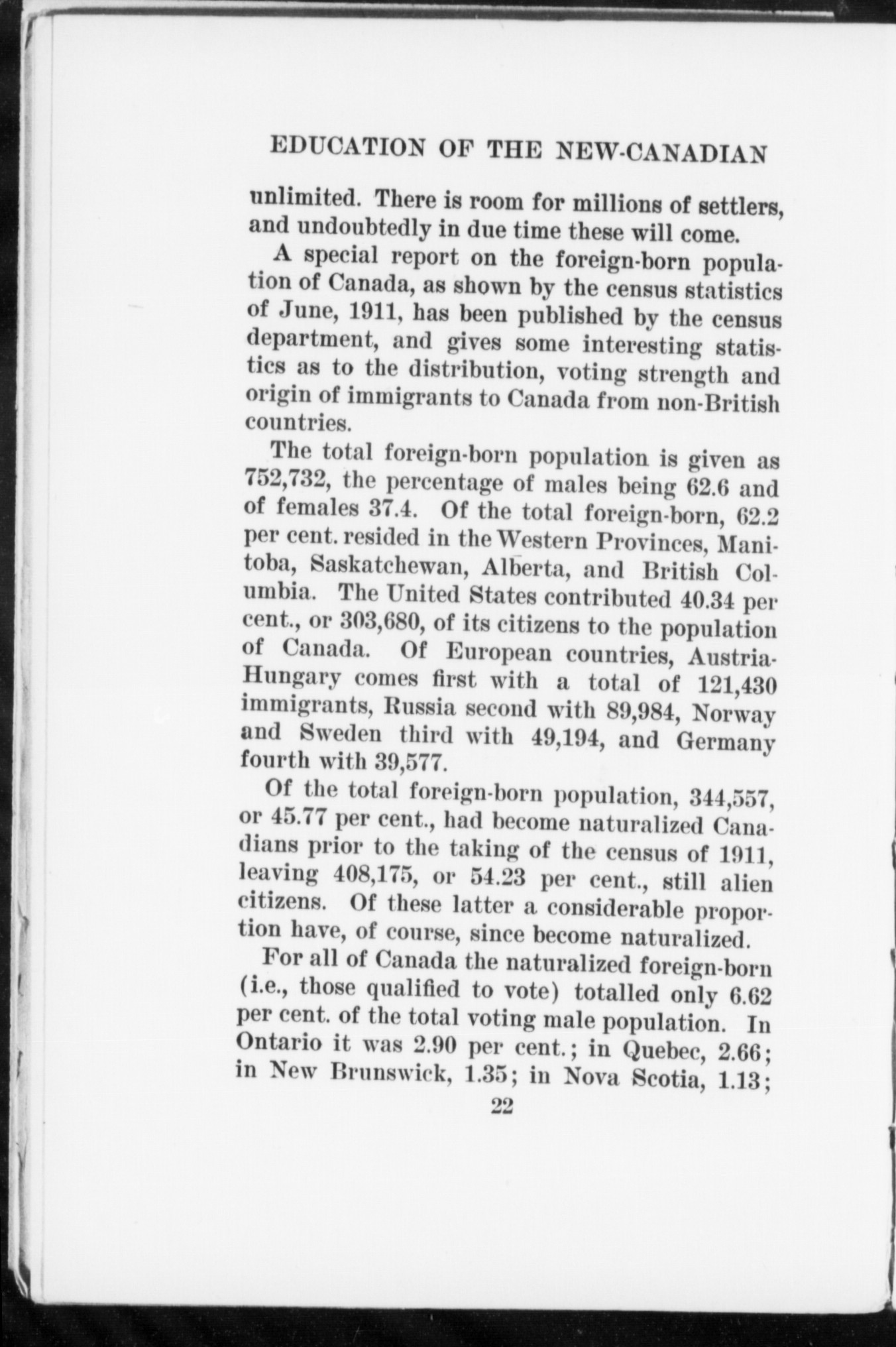 EDUCATION OF THE NEW-CANADIAN

unlimited. There is room for millions of settlers, and undoubtedly in due time these will come.

A special report on the foreign-born population of Canada, as shown by the census statistics of June, 1911, has been published by the census department, and gives some interesting statistics as to the distribution, voting strength and origin of immigrants to Canada from non-British countries.

The total foreign-born population is given as 752,732, the percentage of males being 62.6 and of females 37.4. Of the total foreign-born, 62.2 per cent. resided in the Western Provinces, Manitoba, Saskatchewan, Alberta, and British Columbia. The United States contributed 40.34 per cent., or 303,680, of its citizens to the population of Canada. Of European countries, Austria-Hungary comes first with a total of 121,430 immigrants, Russia second with 89,984, Norway and Sweden third with 49,194, and Germany fourth with 39,577.

Of the total foreign-born population, 344,557, or 45.77 per cent., had become naturalized Canadians prior to the taking of the census of 1911, leaving 408,175, or 54.23 per cent., still alien citizens. Of these latter a considerable proportion have, of course, since become naturalized.

For all of Canada the naturalized foreign-born (i.e., those qualified to vote) totalled only 6.62 per cent. of the total voting male population. In Ontario it was 2.90 per cent.; in Quebec, 2.66; in New Brunswick, 1.35; in Nova Scotia, 1.13;

22